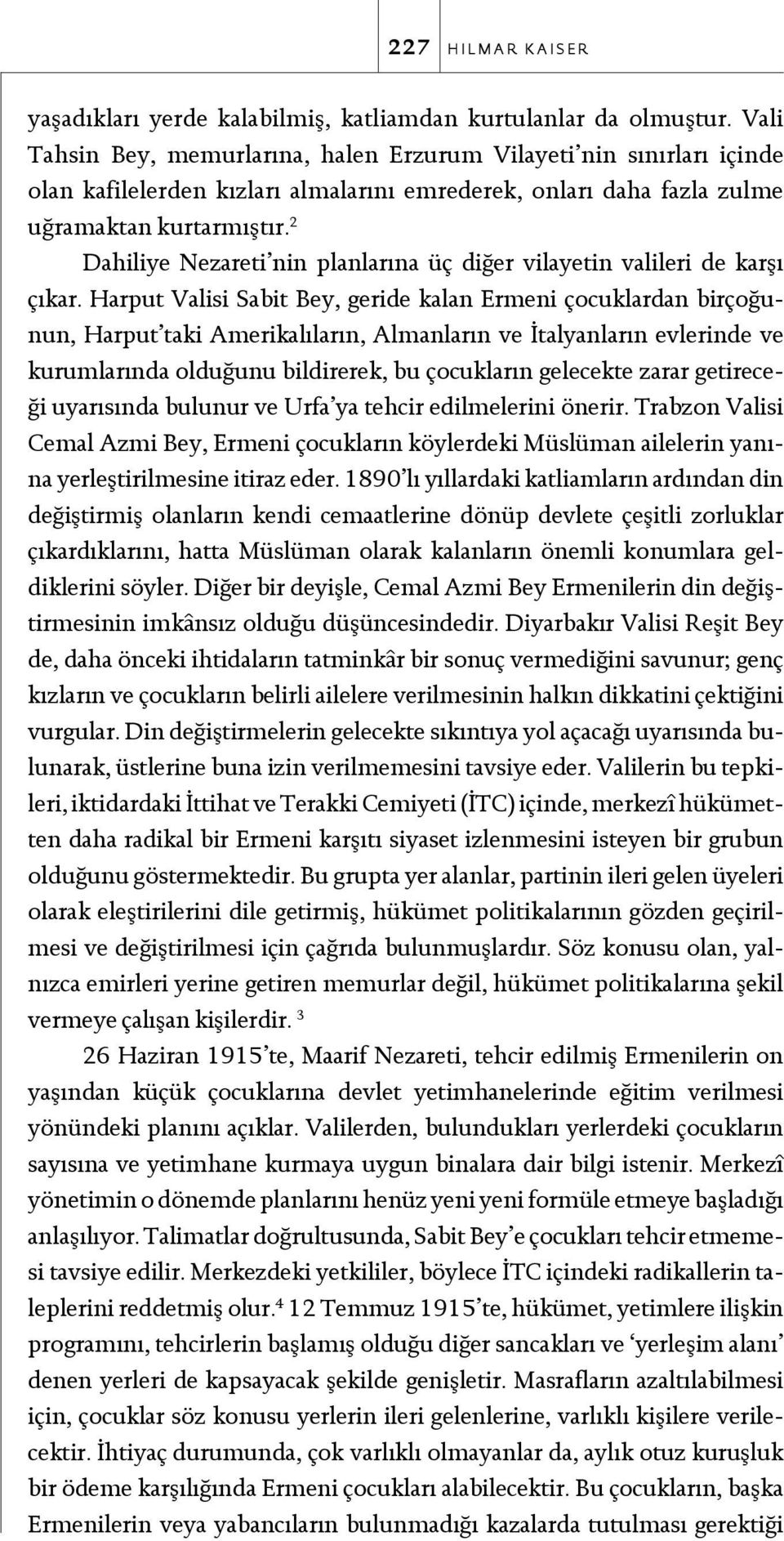 227 HILMAR KAISER

yaşadıkları yerde kalabilmiş, katliamdan kurtulanlar da olmuştur. Vali Tahsin Bey, memurlarına, halen Erzurum Vilayeti'nin sınırları içinde olan kafilelerden kızları almalarını emrederek, onları daha fazla zulme uğramaktan kurtarmıştır.$^2$

Dahiliye Nezareti'nin planlarına üç diğer vilayetin valileri de karşı çıkar. Harput Valisi Sabit Bey, geride kalan Ermeni çocuklardan birçoğunun, Harput'taki Amerikalıların, Almanların ve İtalyanların evlerinde ve kurumlarında olduğunu bildirerek, bu çocukların gelecekte zarar getireceği uyarısında bulunur ve Urfa'ya tehcir edilmelerini önerir. Trabzon Valisi Cemal Azmi Bey, Ermeni çocukların köylerdeki Müslüman ailelerin yanına yerleştirilmesine itiraz eder. 1890'lı yıllardaki katliamların ardından din değiştirmiş olanların kendi cemaatlerine dönüp devlete çeşitli zorluklar çıkardıklarını, hatta Müslüman olarak kalanların önemli konumlara geldiklerini söyler. Diğer bir deyişle, Cemal Azmi Bey Ermenilerin din değiştirmesinin imkânsız olduğu düşüncesindedir. Diyarbakır Valisi Reşit Bey de, daha önceki ihtidaların tatminkâr bir sonuç vermediğini savunur; genç kızların ve çocukların belirli ailelere verilmesinin halkın dikkatini çektiğini vurgular. Din değiştirmelerin gelecekte sıkıntıya yol açacağı uyarısında bulunarak, üstlerine buna izin verilmemesini tavsiye eder. Valilerin bu tepkileri, iktidardaki İttihat ve Terakki Cemiyeti (İTC) içinde, merkezî hükümetten daha radikal bir Ermeni karşıtı siyaset izlenmesini isteyen bir grubun olduğunu göstermektedir. Bu grupta yer alanlar, partinin ileri gelen üyeleri olarak eleştirilerini dile getirmiş, hükümet politikalarının gözden geçirilmesi ve değiştirilmesi için çağrıda bulunmuşlardır. Söz konusu olan, yalnızca emirleri yerine getiren memurlar değil, hükümet politikalarına şekil vermeye çalışan kişilerdir. $^3$

26 Haziran 1915'te, Maarif Nezareti, tehcir edilmiş Ermenilerin on yaşından küçük çocuklarına devlet yetimhanelerinde eğitim verilmesi yönündeki planını açıklar. Valilerden, bulundukları yerlerdeki çocukların sayısına ve yetimhane kurmaya uygun binalara dair bilgi istenir. Merkezî yönetimin o dönemde planlarını henüz yeni yeni formüle etmeye başladığı anlaşılıyor. Talimatlar doğrultusunda, Sabit Bey'e çocukları tehcir etmemesi tavsiye edilir. Merkezdeki yetkililer, böylece İTC içindeki radikallerin taleplerini reddetmiş olur.$^4$ 12 Temmuz 1915'te, hükümet, yetimlere ilişkin programını, tehcirlerin başlamış olduğu diğer sancakları ve 'yerleşim alanı' denen yerleri de kapsayacak şekilde genişletir. Masrafların azaltılabilmesi için, çocuklar söz konusu yerlerin ileri gelenlerine, varlıklı kişilere verilecektir. İhtiyaç durumunda, çok varlıklı olmayanlar da, aylık otuz kuruşluk bir ödeme karşılığında Ermeni çocukları alabilecektir. Bu çocukların, başka Ermenilerin veya yabancıların bulunmadığı kazalarda tutulması gerektiği